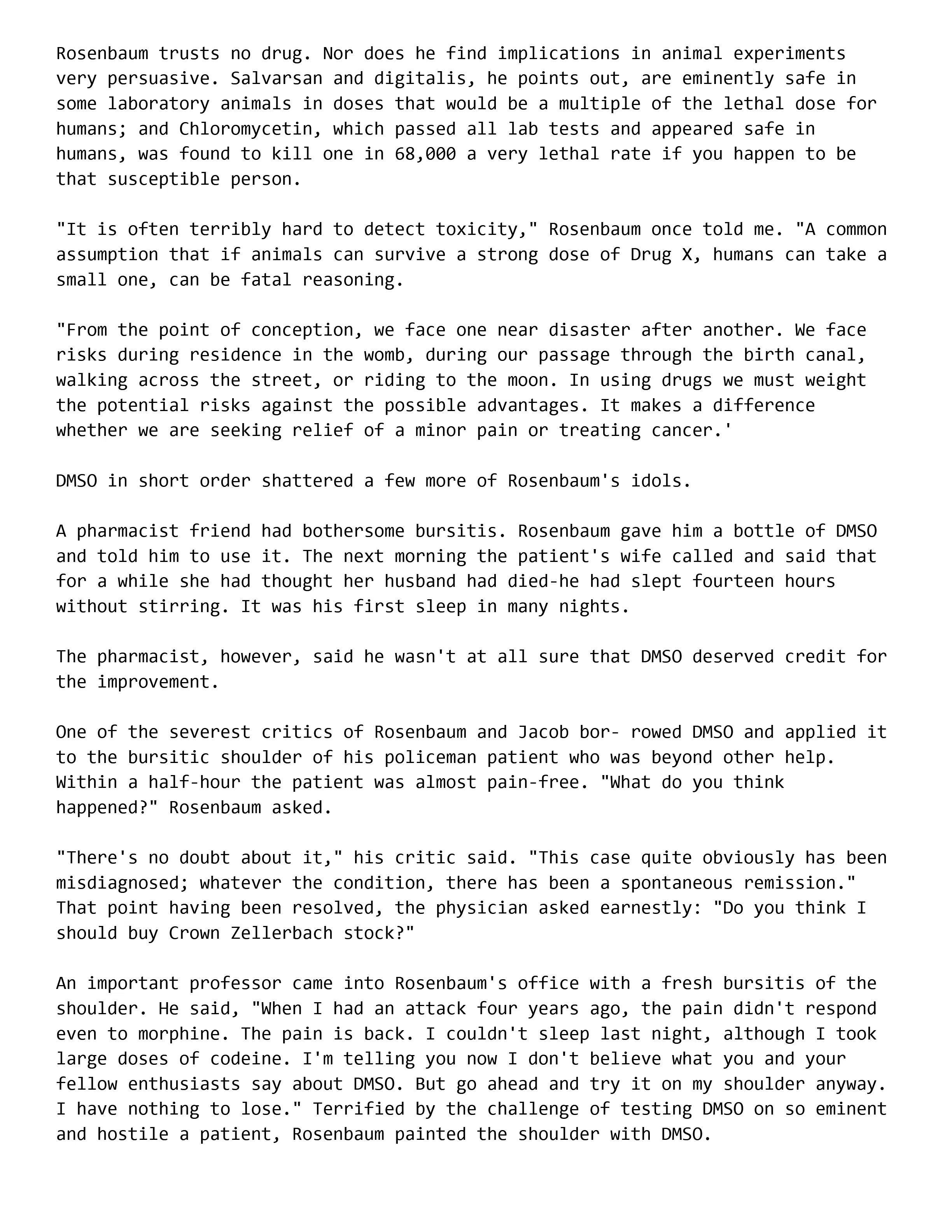 Rosenbaum trusts no drug. Nor does he find implications in animal experiments very persuasive. Salvarsan and digitalis, he points out, are eminently safe in some laboratory animals in doses that would be a multiple of the lethal dose for humans; and Chloromycetin, which passed all lab tests and appeared safe in humans, was found to kill one in 68,000 a very lethal rate if you happen to be that susceptible person.

"It is often terribly hard to detect toxicity," Rosenbaum once told me. "A common assumption that if animals can survive a strong dose of Drug X, humans can take a small one, can be fatal reasoning.

"From the point of conception, we face one near disaster after another. We face risks during residence in the womb, during our passage through the birth canal, walking across the street, or riding to the moon. In using drugs we must weight the potential risks against the possible advantages. It makes a difference whether we are seeking relief of a minor pain or treating cancer.'

DMSO in short order shattered a few more of Rosenbaum's idols.

A pharmacist friend had bothersome bursitis. Rosenbaum gave him a bottle of DMSO and told him to use it. The next morning the patient's wife called and said that for a while she had thought her husband had died-he had slept fourteen hours without stirring. It was his first sleep in many nights.

The pharmacist, however, said he wasn't at all sure that DMSO deserved credit for the improvement.

One of the severest critics of Rosenbaum and Jacob bor- rowed DMSO and applied it to the bursitic shoulder of his policeman patient who was beyond other help. Within a half-hour the patient was almost pain-free. "What do you think happened?" Rosenbaum asked.

"There's no doubt about it," his critic said. "This case quite obviously has been misdiagnosed; whatever the condition, there has been a spontaneous remission." That point having been resolved, the physician asked earnestly: "Do you think I should buy Crown Zellerbach stock?"

An important professor came into Rosenbaum's office with a fresh bursitis of the shoulder. He said, "When I had an attack four years ago, the pain didn't respond even to morphine. The pain is back. I couldn't sleep last night, although I took large doses of codeine. I'm telling you now I don't believe what you and your fellow enthusiasts say about DMSO. But go ahead and try it on my shoulder anyway. I have nothing to lose." Terrified by the challenge of testing DMSO on so eminent and hostile a patient, Rosenbaum painted the shoulder with DMSO.